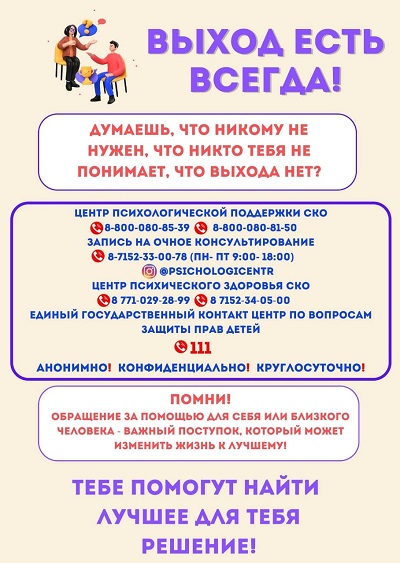 ВЫХОД ЕСТЬ ВСЕГДА!

ДУМАЕШЬ, ЧТО НИКОМУ НЕ НУЖЕН, ЧТО НИКТО ТЕБЯ НЕ ПОНИМАЕТ, ЧТО ВЫХОДА НЕТ?

ЦЕНТР ПСИХОЛОГИЧЕСКОЙ ПОДДЕРЖКИ СКО
8-800-080-85-39 8-800-080-81-50
ЗАПИСЬ НА ОЧНОЕ КОНСУЛЬТИРОВАНИЕ
8-7152-33-00-78 (ПН- ПТ 9:00- 18:00)
@PSICHOLOGICENTR
ЦЕНТР ПСИХИЧЕСКОГО ЗДОРОВЬЯ СКО
8 771-029-28-99 8 7152-34-05-00
ЕДИНЫЙ ГОСУДАРСТВЕННЫЙ КОНТАКТ ЦЕНТР ПО ВОПРОСАМ ЗАЩИТЫ ПРАВ ДЕТЕЙ
111
АНОНИМНО! КОНФИДЕНЦИАЛЬНО! КРУГЛОСУТОЧНО!

ПОМНИ!
ОБРАЩЕНИЕ ЗА ПОМОЩЬЮ ДЛЯ СЕБЯ ИЛИ БЛИЗКОГО ЧЕЛОВЕКА - ВАЖНЫЙ ПОСТУПОК, КОТОРЫЙ МОЖЕТ ИЗМЕНИТЬ ЖИЗНЬ К ЛУЧШЕМУ!

ТЕБЕ ПОМОГУТ НАЙТИ ЛУЧШЕЕ ДЛЯ ТЕБЯ РЕШЕНИЕ!